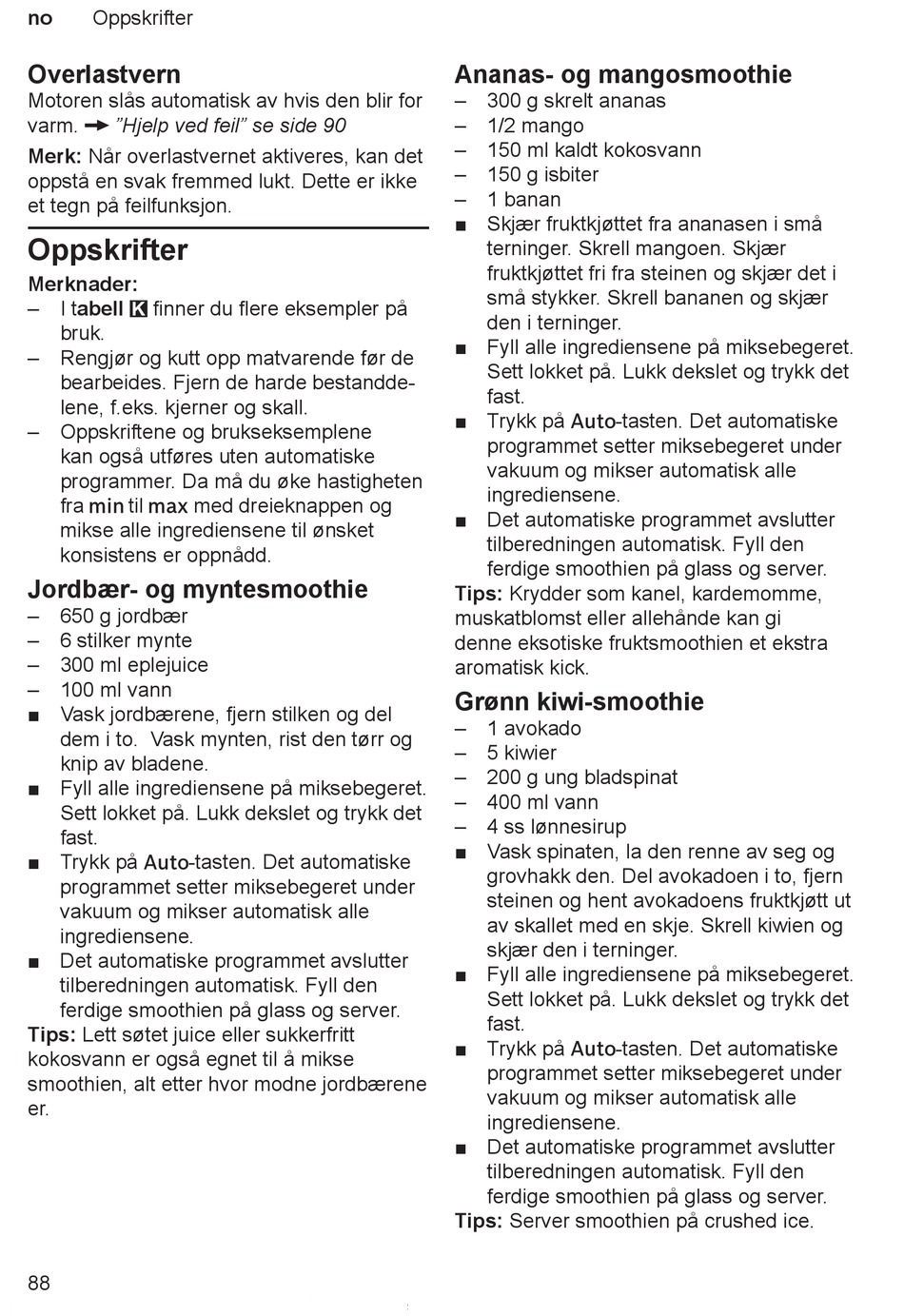 no Oppskrifter

Overlastvern
Motoren slås automatisk av hvis den blir for varm. → "Hjelp ved feil" se side 90

Merk: Når overlastvernet aktiveres, kan det oppstå en svak fremmed lukt. Dette er ikke et tegn på feilfunksjon.

Oppskrifter
Merknader:
– I tabell K finner du flere eksempler på bruk.
– Rengjør og kutt opp matvarende før de bearbeides. Fjern de harde bestanddelene, f.eks. kjerner og skall.
– Oppskriftene og brukseksemplene kan også utføres uten automatiske programmer. Da må du øke hastigheten fra min til max med dreieknappen og mikse alle ingrediensene til ønsket konsistens er oppnådd.

Jordbær- og myntesmoothie
– 650 g jordbær
– 6 stilker mynte
– 300 ml eplejuice
– 100 ml vann
■ Vask jordbærene, fjern stilken og del dem i to. Vask mynten, rist den tørr og knip av bladene.
■ Fyll alle ingrediensene på miksebegeret. Sett lokket på. Lukk dekslet og trykk det fast.
■ Trykk på Auto-tasten. Det automatiske programmet setter miksebegeret under vakuum og mikser automatisk alle ingrediensene.
■ Det automatiske programmet avslutter tilberedningen automatisk. Fyll den ferdige smoothien på glass og server.
Tips: Lett søtet juice eller sukkerfritt kokosvann er også egnet til å mikse smoothien, alt etter hvor modne jordbærene er.

Ananas- og mangosmoothie
– 300 g skrelt ananas
– 1/2 mango
– 150 ml kaldt kokosvann
– 150 g isbiter
– 1 banan
■ Skjær fruktkjøttet fra ananasen i små terninger. Skrell mangoen. Skjær fruktkjøttet fri fra steinen og skjær det i små stykker. Skrell bananen og skjær den i terninger.
■ Fyll alle ingrediensene på miksebegeret. Sett lokket på. Lukk dekslet og trykk det fast.
■ Trykk på Auto-tasten. Det automatiske programmet setter miksebegeret under vakuum og mikser automatisk alle ingrediensene.
■ Det automatiske programmet avslutter tilberedningen automatisk. Fyll den ferdige smoothien på glass og server.
Tips: Krydder som kanel, kardemomme, muskatblomst eller allehånde kan gi denne eksotiske fruktsmoothien et ekstra aromatisk kick.

Grønn kiwi-smoothie
– 1 avokado
– 5 kiwier
– 200 g ung bladspinat
– 400 ml vann
– 4 ss lønnesirup
■ Vask spinaten, la den renne av seg og grovhakk den. Del avokadoen i to, fjern steinen og hent avokadoens fruktkjøtt ut av skallet med en skje. Skrell kiwien og skjær den i terninger.
■ Fyll alle ingrediensene på miksebegeret. Sett lokket på. Lukk dekslet og trykk det fast.
■ Trykk på Auto-tasten. Det automatiske programmet setter miksebegeret under vakuum og mikser automatisk alle ingrediensene.
■ Det automatiske programmet avslutter tilberedningen automatisk. Fyll den ferdige smoothien på glass og server.
Tips: Server smoothien på crushed ice.

88